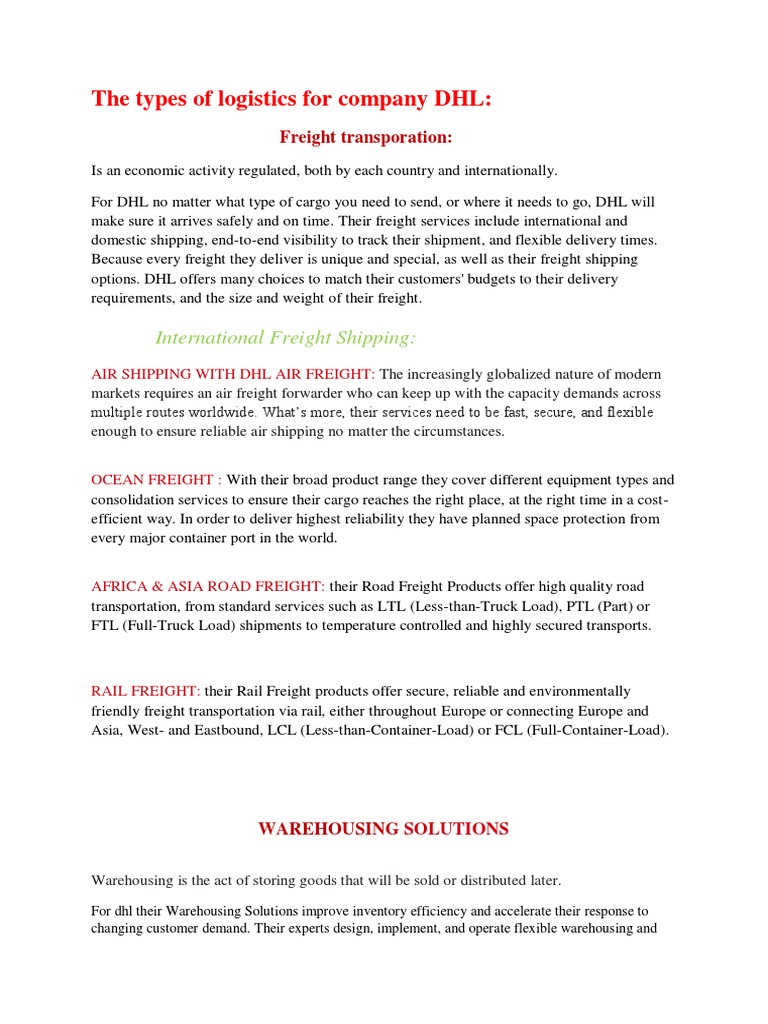 The types of logistics for company DHL:

Freight transporation:

Is an economic activity regulated, both by each country and internationally.

For DHL no matter what type of cargo you need to send, or where it needs to go, DHL will make sure it arrives safely and on time. Their freight services include international and domestic shipping, end-to-end visibility to track their shipment, and flexible delivery times. Because every freight they deliver is unique and special, as well as their freight shipping options. DHL offers many choices to match their customers' budgets to their delivery requirements, and the size and weight of their freight.

International Freight Shipping:

AIR SHIPPING WITH DHL AIR FREIGHT: The increasingly globalized nature of modern markets requires an air freight forwarder who can keep up with the capacity demands across multiple routes worldwide. What's more, their services need to be fast, secure, and flexible enough to ensure reliable air shipping no matter the circumstances.

OCEAN FREIGHT : With their broad product range they cover different equipment types and consolidation services to ensure their cargo reaches the right place, at the right time in a cost-efficient way. In order to deliver highest reliability they have planned space protection from every major container port in the world.

AFRICA & ASIA ROAD FREIGHT: their Road Freight Products offer high quality road transportation, from standard services such as LTL (Less-than-Truck Load), PTL (Part) or FTL (Full-Truck Load) shipments to temperature controlled and highly secured transports.

RAIL FREIGHT: their Rail Freight products offer secure, reliable and environmentally friendly freight transportation via rail, either throughout Europe or connecting Europe and Asia, West- and Eastbound, LCL (Less-than-Container-Load) or FCL (Full-Container-Load).

WAREHOUSING SOLUTIONS

Warehousing is the act of storing goods that will be sold or distributed later.

For dhl their Warehousing Solutions improve inventory efficiency and accelerate their response to changing customer demand. Their experts design, implement, and operate flexible warehousing and